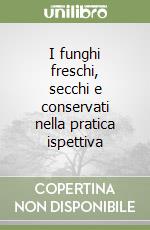 unilibro

I funghi freschi, secchi e conservati nella pratica ispettiva

COPERTINA NON DISPONIBILE